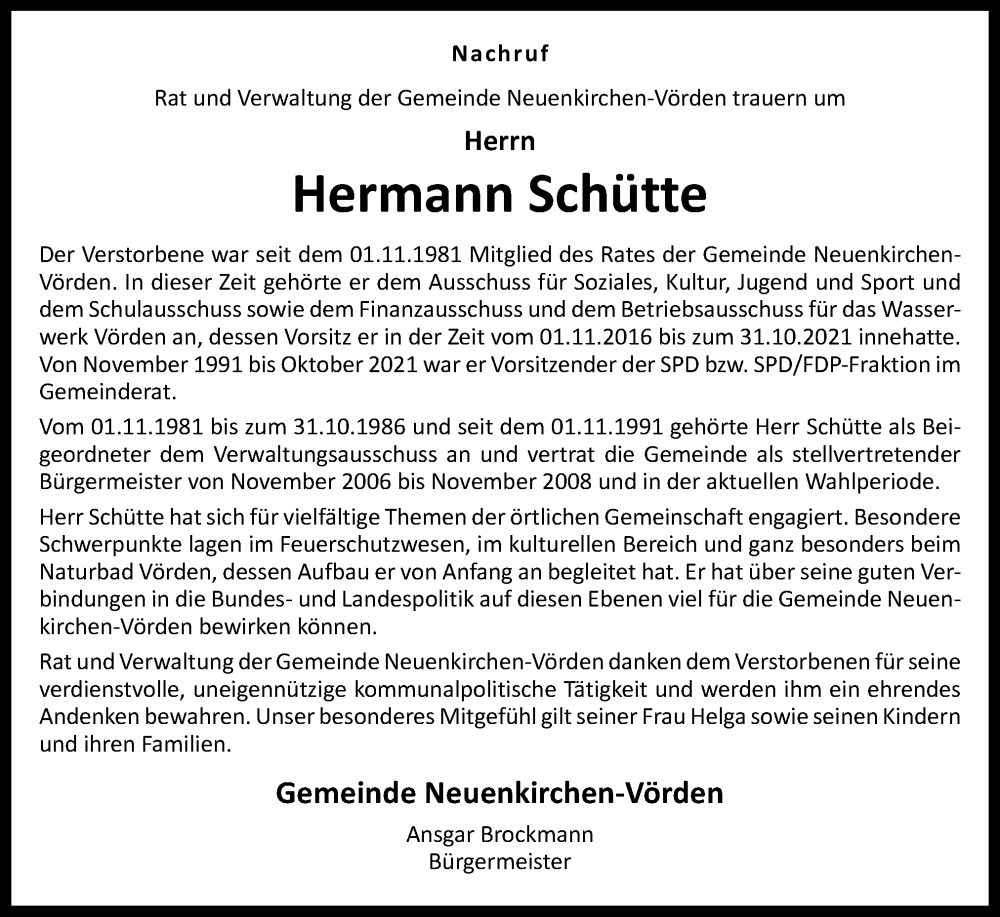 Nachruf

Rat und Verwaltung der Gemeinde Neuenkirchen-Vörden trauern um

Herrn

Hermann Schütte

Der Verstorbene war seit dem 01.11.1981 Mitglied des Rates der Gemeinde Neuenkirchen-Vörden. In dieser Zeit gehörte er dem Ausschuss für Soziales, Kultur, Jugend und Sport und dem Schulausschuss sowie dem Finanzausschuss und dem Betriebsausschuss für das Wasserwerk Vörden an, dessen Vorsitz er in der Zeit vom 01.11.2016 bis zum 31.10.2021 innehatte. Von November 1991 bis Oktober 2021 war er Vorsitzender der SPD bzw. SPD/FDP-Fraktion im Gemeinderat.

Vom 01.11.1981 bis zum 31.10.1986 und seit dem 01.11.1991 gehörte Herr Schütte als Beigeordneter dem Verwaltungsausschuss an und vertrat die Gemeinde als stellvertretender Bürgermeister von November 2006 bis November 2008 und in der aktuellen Wahlperiode.

Herr Schütte hat sich für vielfältige Themen der örtlichen Gemeinschaft engagiert. Besondere Schwerpunkte lagen im Feuerschutzwesen, im kulturellen Bereich und ganz besonders beim Naturbad Vörden, dessen Aufbau er von Anfang an begleitet hat. Er hat über seine guten Verbindungen in die Bundes- und Landespolitik auf diesen Ebenen viel für die Gemeinde Neuenkirchen-Vörden bewirken können.

Rat und Verwaltung der Gemeinde Neuenkirchen-Vörden danken dem Verstorbenen für seine verdienstvolle, uneigennützige kommunalpolitische Tätigkeit und werden ihm ein ehrendes Andenken bewahren. Unser besonderes Mitgefühl gilt seiner Frau Helga sowie seinen Kindern und ihren Familien.

Gemeinde Neuenkirchen-Vörden

Ansgar Brockmann
Bürgermeister